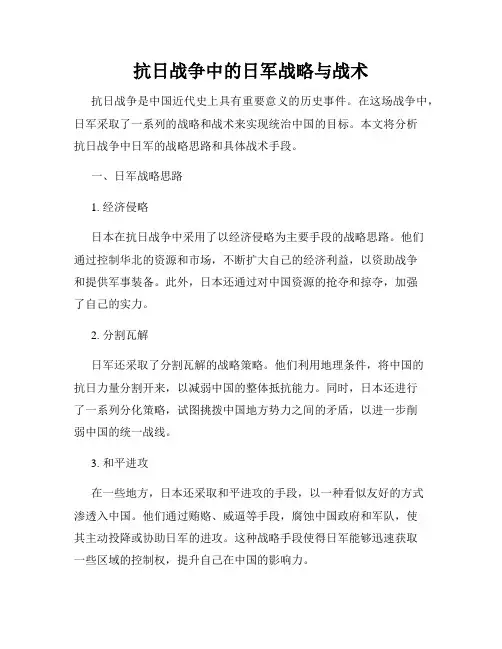 抗日战争中的日军战略与战术

抗日战争是中国近代史上具有重要意义的历史事件。在这场战争中，日军采取了一系列的战略和战术来实现统治中国的目标。本文将分析抗日战争中日军的战略思路和具体战术手段。

一、日军战略思路

1. 经济侵略

日本在抗日战争中采用了以经济侵略为主要手段的战略思路。他们通过控制华北的资源和市场，不断扩大自己的经济利益，以资助战争和提供军事装备。此外，日本还通过对中国资源的抢夺和掠夺，加强了自己的实力。

2. 分割瓦解

日军还采取了分割瓦解的战略策略。他们利用地理条件，将中国的抗日力量分割开来，以减弱中国的整体抵抗能力。同时，日本还进行了一系列分化策略，试图挑拨中国地方势力之间的矛盾，以进一步削弱中国的统一战线。

3. 和平进攻

在一些地方，日本还采取和平进攻的手段，以一种看似友好的方式渗透入中国。他们通过贿赂、威逼等手段，腐蚀中国政府和军队，使其主动投降或协助日军的进攻。这种战略手段使得日军能够迅速获取一些区域的控制权，提升自己在中国的影响力。